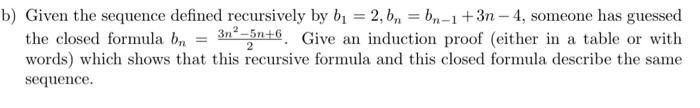 b) Given the sequence defined recursively by $b_1 = 2, b_n = b_{n-1} + 3n - 4$, someone has guessed the closed formula $b_n = \frac{3n^2-5n+6}{2}$. Give an induction proof (either in a table or with words) which shows that this recursive formula and this closed formula describe the same sequence.